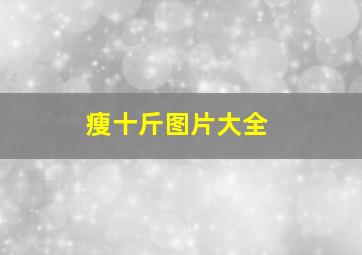 瘦十斤图片大全